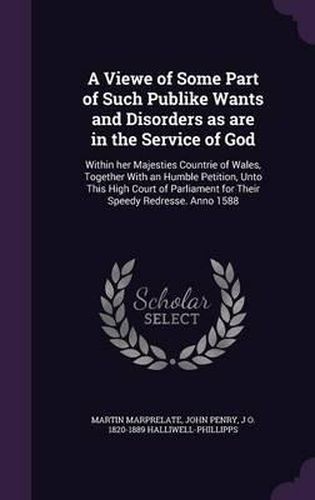 A Viewe of Some Part of Such Publike Wants and Disorders as are in the Service of God

Within her Majesties Countrie of Wales, Together With an Humble Petition, Unto This High Court of Parliament for Their Speedy Redresse. Anno 1588

Scholar
SELECT

MARTIN MARPRELATE, JOHN PENRY, J O. 1820-1889 HALLIWELL-PHILLIPPS